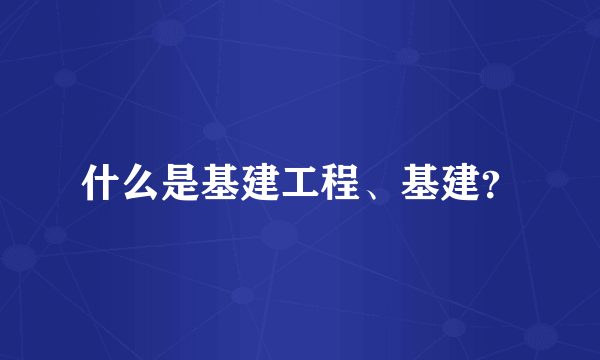 什么是基建工程、基建?